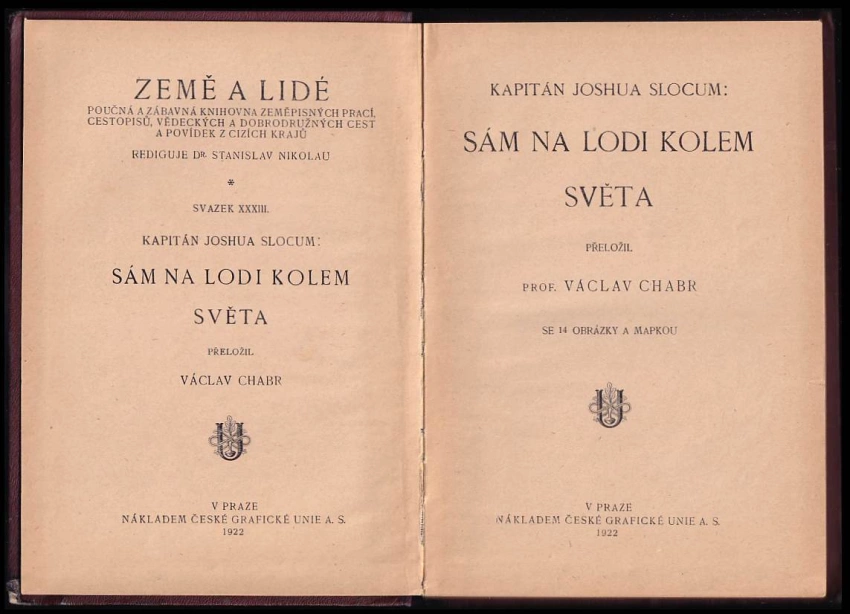 ZEMĚ A LIDÉ

POUČNÁ A ZÁBAVNÁ KNIHOVNA ZEMĚPISNÝCH PRACÍ, CESTOPISŮ, VĚDECKÝCH A DOBRODRUŽNÝCH CEST A POVÍDEK Z CIZÍCH KRAJŮ

REDIGUJE DR. STANISLAV NIKOLAU

*

SVAZEK XXXIII.

KAPITÁN JOSHUA SLOCUM:

SÁM NA LODI KOLEM SVĚTA

PŘELOŽIL

VÁCLAV CHABR

V PRAZE
NÁKLADEM ČESKÉ GRAFICKÉ UNIE A. S.
1922

KAPITÁN JOSHUA SLOCUM:

SÁM NA LODI KOLEM SVĚTA

PŘELOŽIL

PROF. VÁCLAV CHABR

SE 14 OBRÁZKY A MAPKOU

V PRAZE
NÁKLADEM ČESKÉ GRAFICKÉ UNIE A. S.
1922